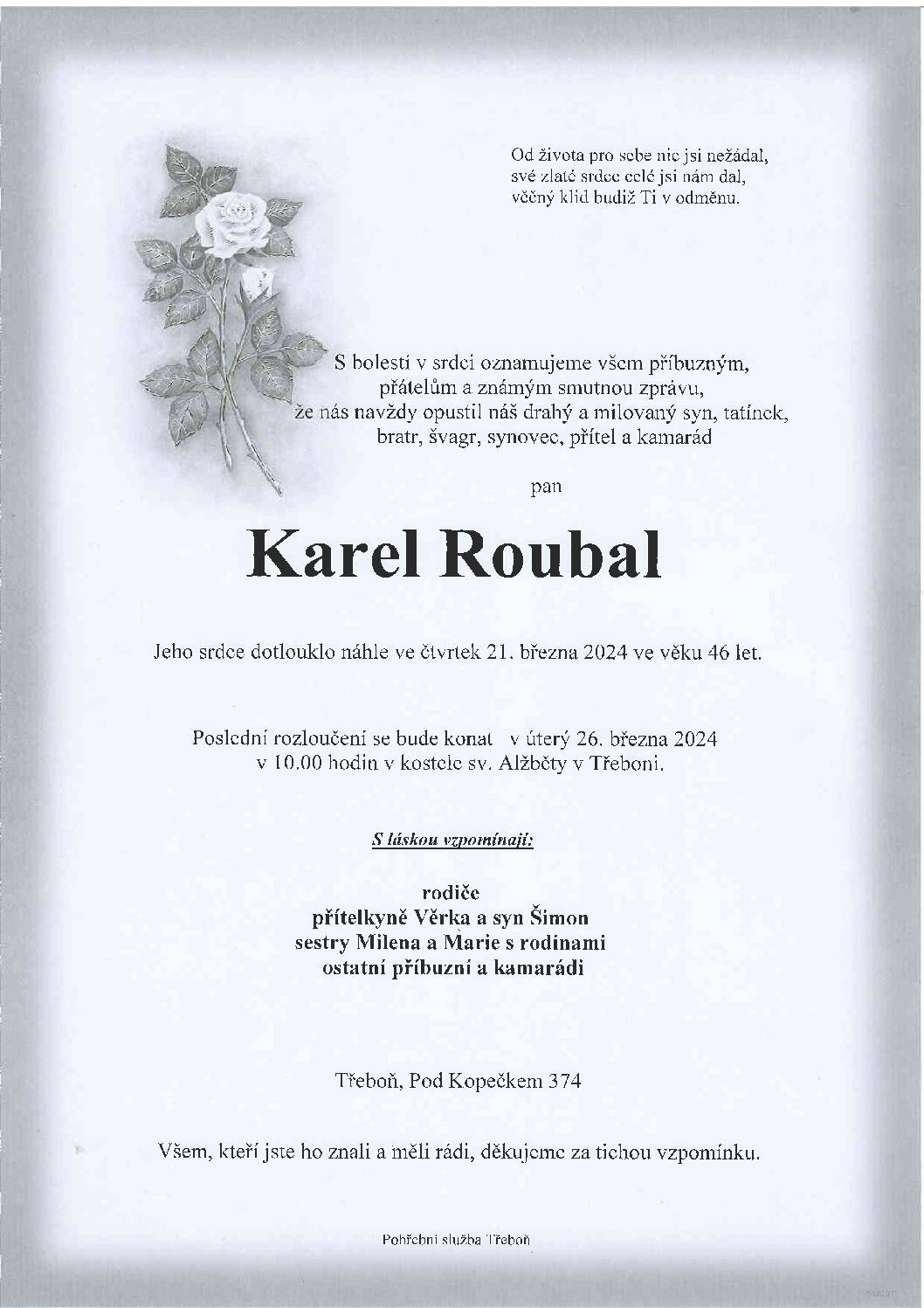 Od života pro sebe nic jsi nežádal,
své zlaté srdce celé jsi nám dal,
věčný klid budiž Ti v odměnu.

S bolestí v srdci oznamujeme všem příbuzným,
přátelům a známým smutnou zprávu,
že nás navždy opustil náš drahý a milovaný syn, tatínek,
bratr, švagr, synovec, přítel a kamarád

pan

Karel Roubal

Jeho srdce dotlouklo náhle ve čtvrtek 21. března 2024 ve věku 46 let.

Poslední rozloučení se bude konat v úterý 26. března 2024
v 10.00 hodin v kostele sv. Alžběty v Třeboni.

S láskou vzpomínají:

rodiče
přítelkyně Věrka a syn Šimon
sestry Milena a Marie s rodinami
ostatní příbuzní a kamarádi

Třeboň, Pod Kopečkem 374

Všem, kteří jste ho znali a měli rádi, děkujeme za tichou vzpomínku.

Pohřební služba Třeboň